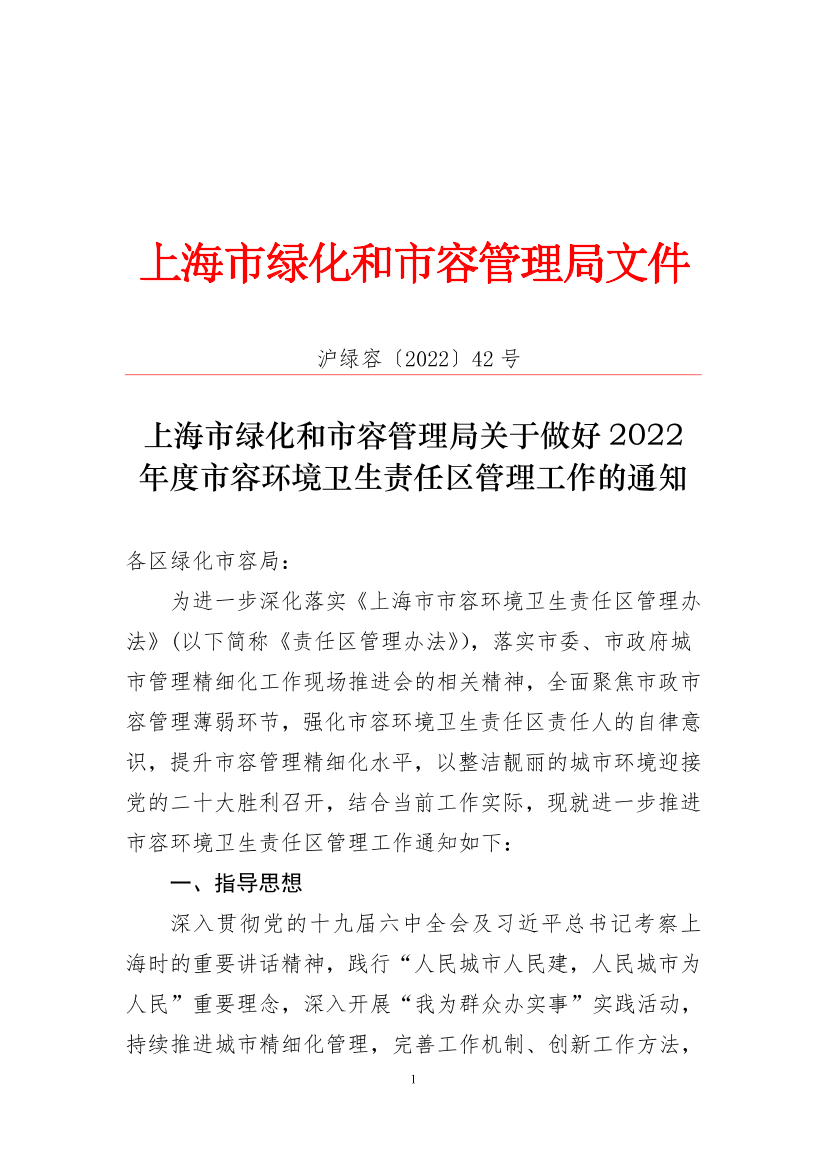 上海市绿化和市容管理局文件

沪绿容〔2022〕42 号

上海市绿化和市容管理局关于做好 2022 年度市容环境卫生责任区管理工作的通知

各区绿化市容局：

为进一步深化落实《上海市市容环境卫生责任区管理办法》(以下简称《责任区管理办法》)，落实市委、市政府城市管理精细化工作现场推进会的相关精神，全面聚焦市政市容管理薄弱环节，强化市容环境卫生责任区责任人的自律意识，提升市容管理精细化水平，以整洁靓丽的城市环境迎接党的二十大胜利召开，结合当前工作实际，现就进一步推进市容环境卫生责任区管理工作通知如下：

一、指导思想

深入贯彻党的十九届六中全会及习近平总书记考察上海时的重要讲话精神，践行“人民城市人民建，人民城市为人民”重要理念，深入开展“我为群众办实事”实践活动，持续推进城市精细化管理，完善工作机制、创新工作方法，

1